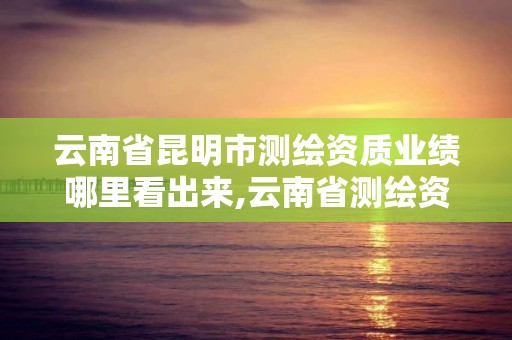 云南省昆明市测绘资质业绩哪里看出来,云南省测绘资